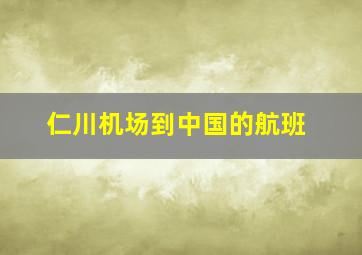 仁川机场到中国的航班